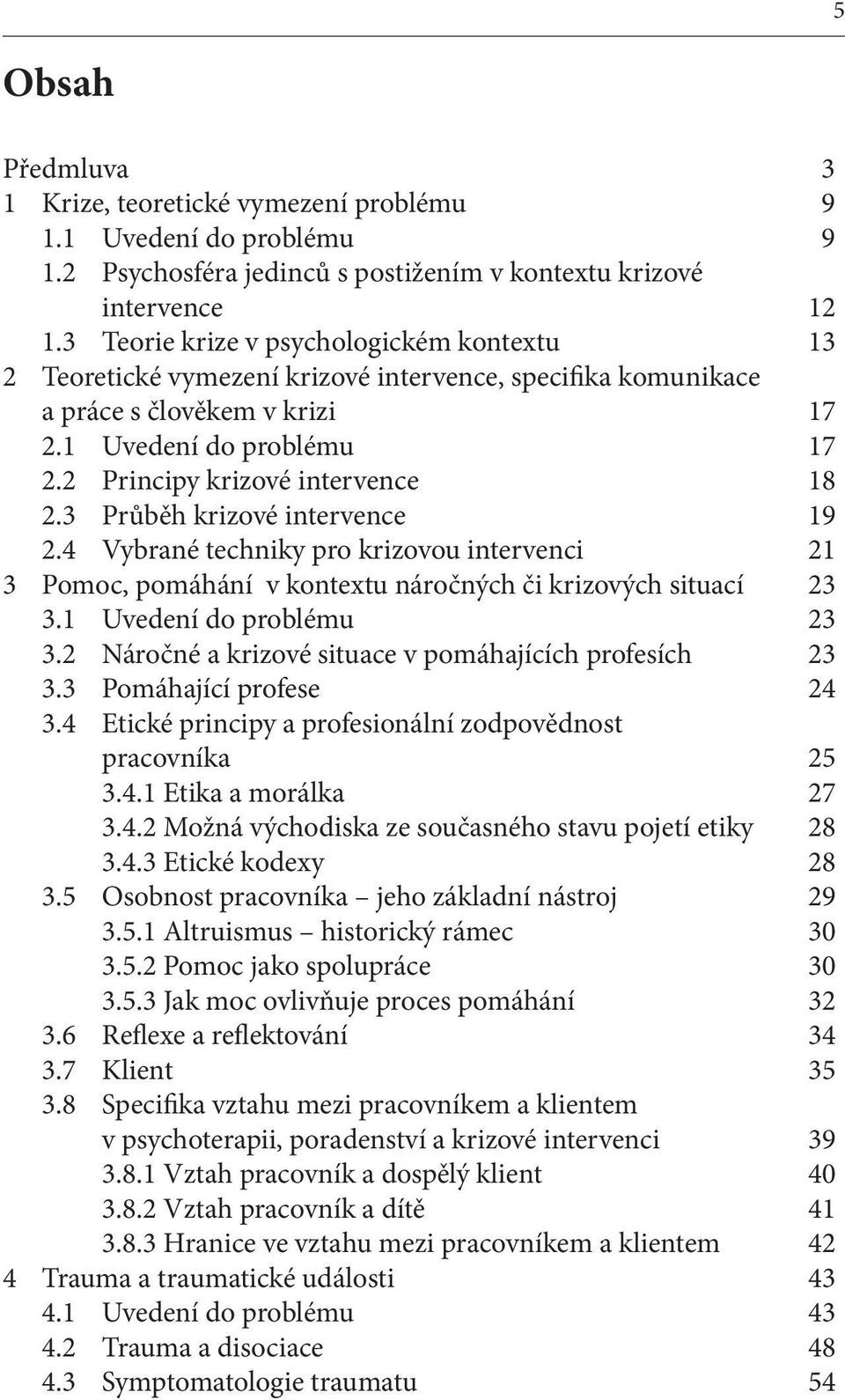 5

Obsah

Předmluva 3
1 Krize, teoretické vymezení problému 9
1.1 Uvedení do problému 9
1.2 Psychosféra jedinců s postižením v kontextu krizové intervence 12
1.3 Teorie krize v psychologickém kontextu 13
2 Teoretické vymezení krizové intervence, specifika komunikace a práce s člověkem v krizi 17
2.1 Uvedení do problému 17
2.2 Principy krizové intervence 18
2.3 Průběh krizové intervence 19
2.4 Vybrané techniky pro krizovou intervenci 21
3 Pomoc, pomáhání v kontextu náročných či krizových situací 23
3.1 Uvedení do problému 23
3.2 Náročné a krizové situace v pomáhajících profesích 23
3.3 Pomáhající profese 24
3.4 Etické principy a profesionální zodpovědnost pracovníka 25
3.4.1 Etika a morálka 27
3.4.2 Možná východiska ze současného stavu pojetí etiky 28
3.4.3 Etické kodexy 28
3.5 Osobnost pracovníka – jeho základní nástroj 29
3.5.1 Altruismus – historický rámec 30
3.5.2 Pomoc jako spolupráce 30
3.5.3 Jak moc ovlivňuje proces pomáhání 32
3.6 Reflexe a reflektování 34
3.7 Klient 35
3.8 Specifika vztahu mezi pracovníkem a klientem v psychoterapii, poradenství a krizové intervenci 39
3.8.1 Vztah pracovník a dospělý klient 40
3.8.2 Vztah pracovník a dítě 41
3.8.3 Hranice ve vztahu mezi pracovníkem a klientem 42
4 Trauma a traumatické události 43
4.1 Uvedení do problému 43
4.2 Trauma a disociace 48
4.3 Symptomatologie traumatu 54